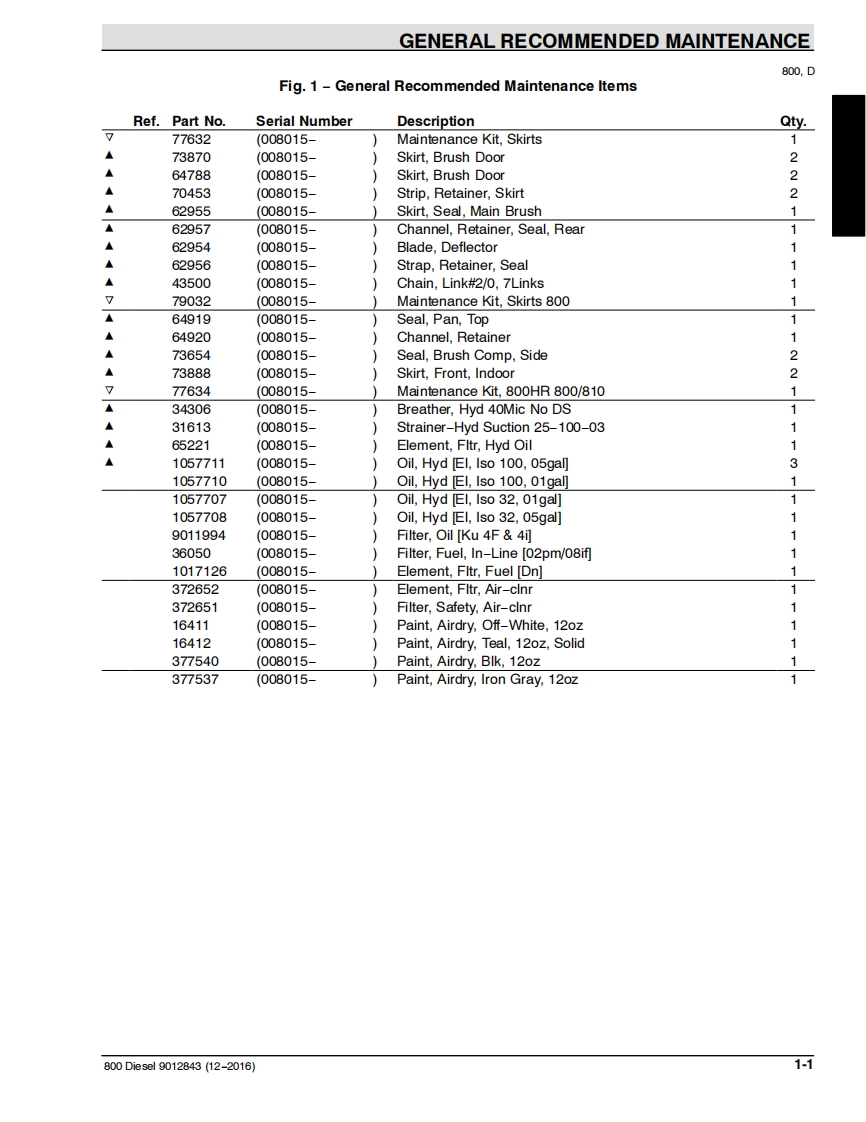 GENERAL RECOMMENDED MAINTENANCE

800, D

Fig. 1 – General Recommended Maintenance Items

| Ref. | Part No. | Serial Number | Description | Qty. |
|---|---|---|---|---|
| ▽ | 77632 | (008015– ) | Maintenance Kit, Skirts | 1 |
| ▲ | 73870 | (008015– ) | Skirt, Brush Door | 2 |
| ▲ | 64788 | (008015– ) | Skirt, Brush Door | 2 |
| ▲ | 70453 | (008015– ) | Strip, Retainer, Skirt | 2 |
| ▲ | 62955 | (008015– ) | Skirt, Seal, Main Brush | 1 |
| ▲ | 62957 | (008015– ) | Channel, Retainer, Seal, Rear | 1 |
| ▲ | 62954 | (008015– ) | Blade, Deflector | 1 |
| ▲ | 62956 | (008015– ) | Strap, Retainer, Seal | 1 |
| ▲ | 43500 | (008015– ) | Chain, Link#2/0, 7Links | 1 |
| ▽ | 79032 | (008015– ) | Maintenance Kit, Skirts 800 | 1 |
| ▲ | 64919 | (008015– ) | Seal, Pan, Top | 1 |
| ▲ | 64920 | (008015– ) | Channel, Retainer | 1 |
| ▲ | 73654 | (008015– ) | Seal, Brush Comp, Side | 2 |
| ▲ | 73888 | (008015– ) | Skirt, Front, Indoor | 2 |
| ▽ | 77634 | (008015– ) | Maintenance Kit, 800HR 800/810 | 1 |
| ▲ | 34306 | (008015– ) | Breather, Hyd 40Mic No DS | 1 |
| ▲ | 31613 | (008015– ) | Strainer–Hyd Suction 25–100–03 | 1 |
| ▲ | 65221 | (008015– ) | Element, Fltr, Hyd Oil | 1 |
| ▲ | 1057711 | (008015– ) | Oil, Hyd [El, Iso 100, 05gal] | 3 |
| | 1057710 | (008015– ) | Oil, Hyd [El, Iso 100, 01gal] | 1 |
| | 1057707 | (008015– ) | Oil, Hyd [El, Iso 32, 01gal] | 1 |
| | 1057708 | (008015– ) | Oil, Hyd [El, Iso 32, 05gal] | 1 |
| | 9011994 | (008015– ) | Filter, Oil [Ku 4F & 4i] | 1 |
| | 36050 | (008015– ) | Filter, Fuel, In–Line [02pm/08if] | 1 |
| | 1017126 | (008015– ) | Element, Fltr, Fuel [Dn] | 1 |
| | 372652 | (008015– ) | Element, Fltr, Air–clnr | 1 |
| | 372651 | (008015– ) | Filter, Safety, Air–clnr | 1 |
| | 16411 | (008015– ) | Paint, Airdry, Off–White, 12oz | 1 |
| | 16412 | (008015– ) | Paint, Airdry, Teal, 12oz, Solid | 1 |
| | 377540 | (008015– ) | Paint, Airdry, Blk, 12oz | 1 |
| | 377537 | (008015– ) | Paint, Airdry, Iron Gray, 12oz | 1 |

800 Diesel 9012843 (12–2016)

1-1